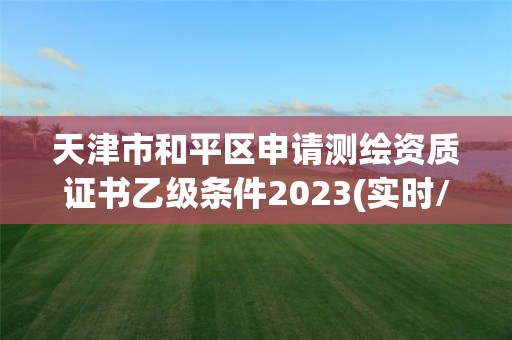 天津市和平区申请测绘资质证书乙级条件2023(实时/